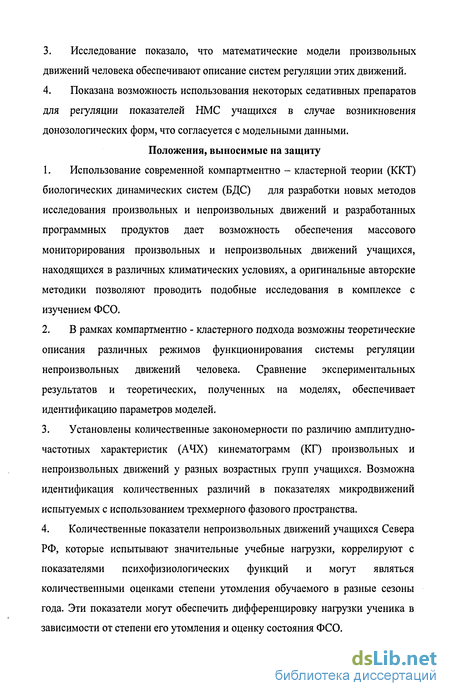 3. Исследование показало, что математические модели произвольных движений человека обеспечивают описание систем регуляции этих движений.

4. Показана возможность использования некоторых седативных препаратов для регуляции показателей НМС учащихся в случае возникновения донозологических форм, что согласуется с модельными данными.

Положения, выносимые на защиту

1. Использование современной компартментно – кластерной теории (ККТ) биологических динамических систем (БДС) для разработки новых методов исследования произвольных и непроизвольных движений и разработанных программных продуктов дает возможность обеспечения массового мониторирования произвольных и непроизвольных движений учащихся, находящихся в различных климатических условиях, а оригинальные авторские методики позволяют проводить подобные исследования в комплексе с изучением ФСО.

2. В рамках компартментно - кластерного подхода возможны теоретические описания различных режимов функционирования системы регуляции непроизвольных движений человека. Сравнение экспериментальных результатов и теоретических, полученных на моделях, обеспечивает идентификацию параметров моделей.

3. Установлены количественные закономерности по различию амплитудно-частотных характеристик (АЧХ) кинематограмм (КГ) произвольных и непроизвольных движений у разных возрастных групп учащихся. Возможна идентификация количественных различий в показателях микродвижений испытуемых с использованием трехмерного фазового пространства.

4. Количественные показатели непроизвольных движений учащихся Севера РФ, которые испытывают значительные учебные нагрузки, коррелируют с показателями психофизиологических функций и могут являться количественными оценками степени утомления обучаемого в разные сезоны года. Эти показатели могут обеспечить дифференцировку нагрузки ученика в зависимости от степени его утомления и оценку состояния ФСО.

dsLib.net
библиотека диссертаций